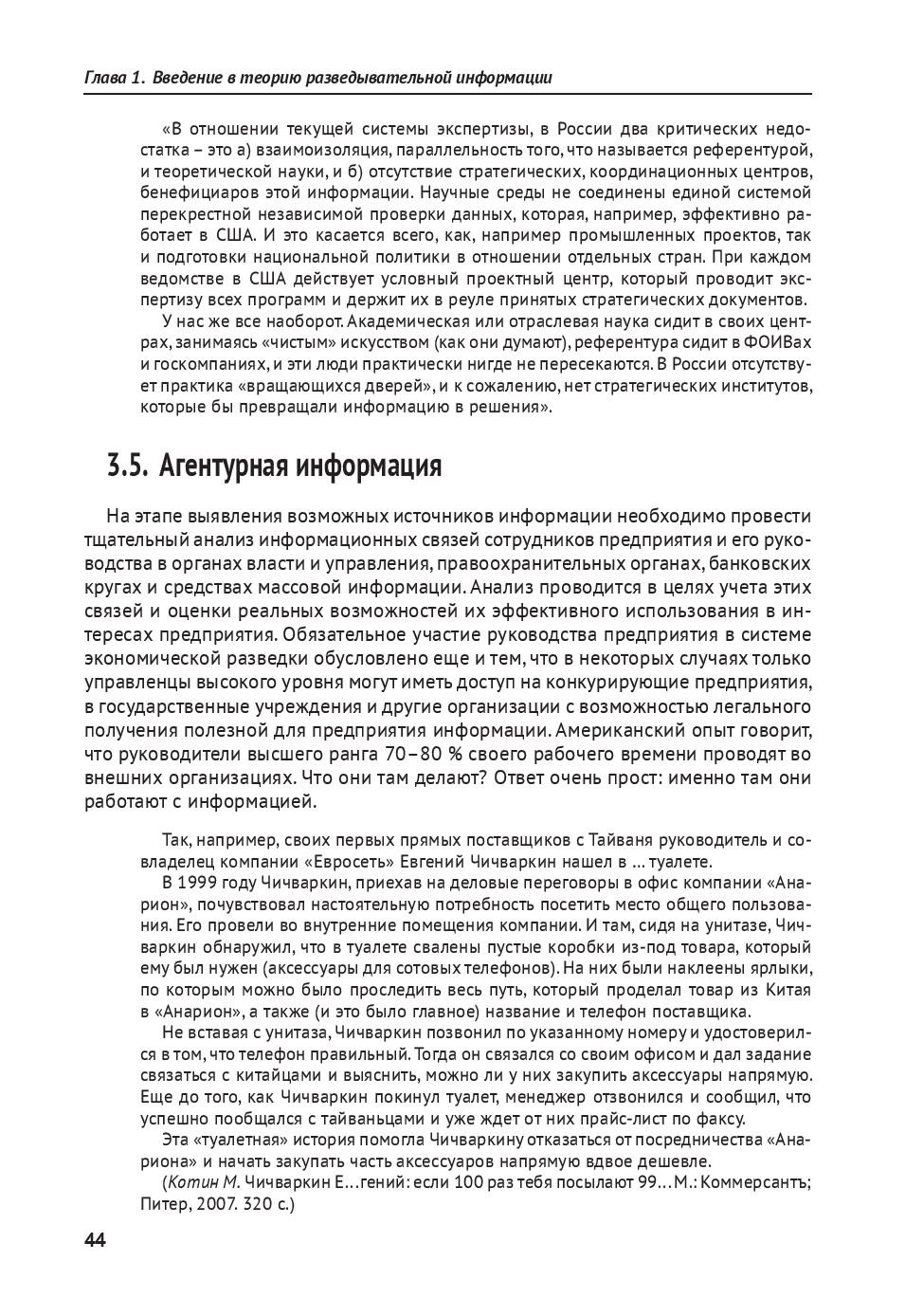 Глава 1. Введение в теорию разведывательной информации

«В отношении текущей системы экспертизы, в России два критических недостатка – это а) взаимоизоляция, параллельность того, что называется референтурой, и теоретической науки, и б) отсутствие стратегических, координационных центров, бенефициаров этой информации. Научные среды не соединены единой системой перекрестной независимой проверки данных, которая, например, эффективно работает в США. И это касается всего, как, например промышленных проектов, так и подготовки национальной политики в отношении отдельных стран. При каждом ведомстве в США действует условный проектный центр, который проводит экспертизу всех программ и держит их в реуле принятых стратегических документов.

У нас же все наоборот. Академическая или отраслевая наука сидит в своих центрах, занимаясь «чистым» искусством (как они думают), референтура сидит в ФОИВах и госкомпаниях, и эти люди практически нигде не пересекаются. В России отсутствует практика «вращающихся дверей», и к сожалению, нет стратегических институтов, которые бы превращали информацию в решения».

3.5. Агентурная информация

На этапе выявления возможных источников информации необходимо провести тщательный анализ информационных связей сотрудников предприятия и его руководства в органах власти и управления, правоохранительных органах, банковских кругах и средствах массовой информации. Анализ проводится в целях учета этих связей и оценки реальных возможностей их эффективного использования в интересах предприятия. Обязательное участие руководства предприятия в системе экономической разведки обусловлено еще и тем, что в некоторых случаях только управленцы высокого уровня могут иметь доступ на конкурирующие предприятия, в государственные учреждения и другие организации с возможностью легального получения полезной для предприятия информации. Американский опыт говорит, что руководители высшего ранга 70–80 % своего рабочего времени проводят во внешних организациях. Что они там делают? Ответ очень прост: именно там они работают с информацией.

Так, например, своих первых прямых поставщиков с Тайваня руководитель и совладелец компании «Евросеть» Евгений Чичваркин нашел в ... туалете.

В 1999 году Чичваркин, приехав на деловые переговоры в офис компании «Анарион», почувствовал настоятельную потребность посетить место общего пользования. Его провели во внутренние помещения компании. И там, сидя на унитазе, Чичваркин обнаружил, что в туалете свалены пустые коробки из-под товара, который ему был нужен (аксессуары для сотовых телефонов). На них были наклеены ярлыки, по которым можно было проследить весь путь, который проделал товар из Китая в «Анарион», а также (и это было главное) название и телефон поставщика.

Не вставая с унитаза, Чичваркин позвонил по указанному номеру и удостоверился в том, что телефон правильный. Тогда он связался со своим офисом и дал задание связаться с китайцами и выяснить, можно ли у них закупить аксессуары напрямую. Еще до того, как Чичваркин покинул туалет, менеджер отзвонился и сообщил, что успешно пообщался с тайваньцами и уже ждет от них прайс-лист по факсу.

Эта «туалетная» история помогла Чичваркину отказаться от посредничества «Анариона» и начать закупать часть аксессуаров напрямую вдвое дешевле.

(Котин М. Чичваркин Е...гений: если 100 раз тебя посылают 99... М.: Коммерсантъ; Питер, 2007. 320 с.)

44